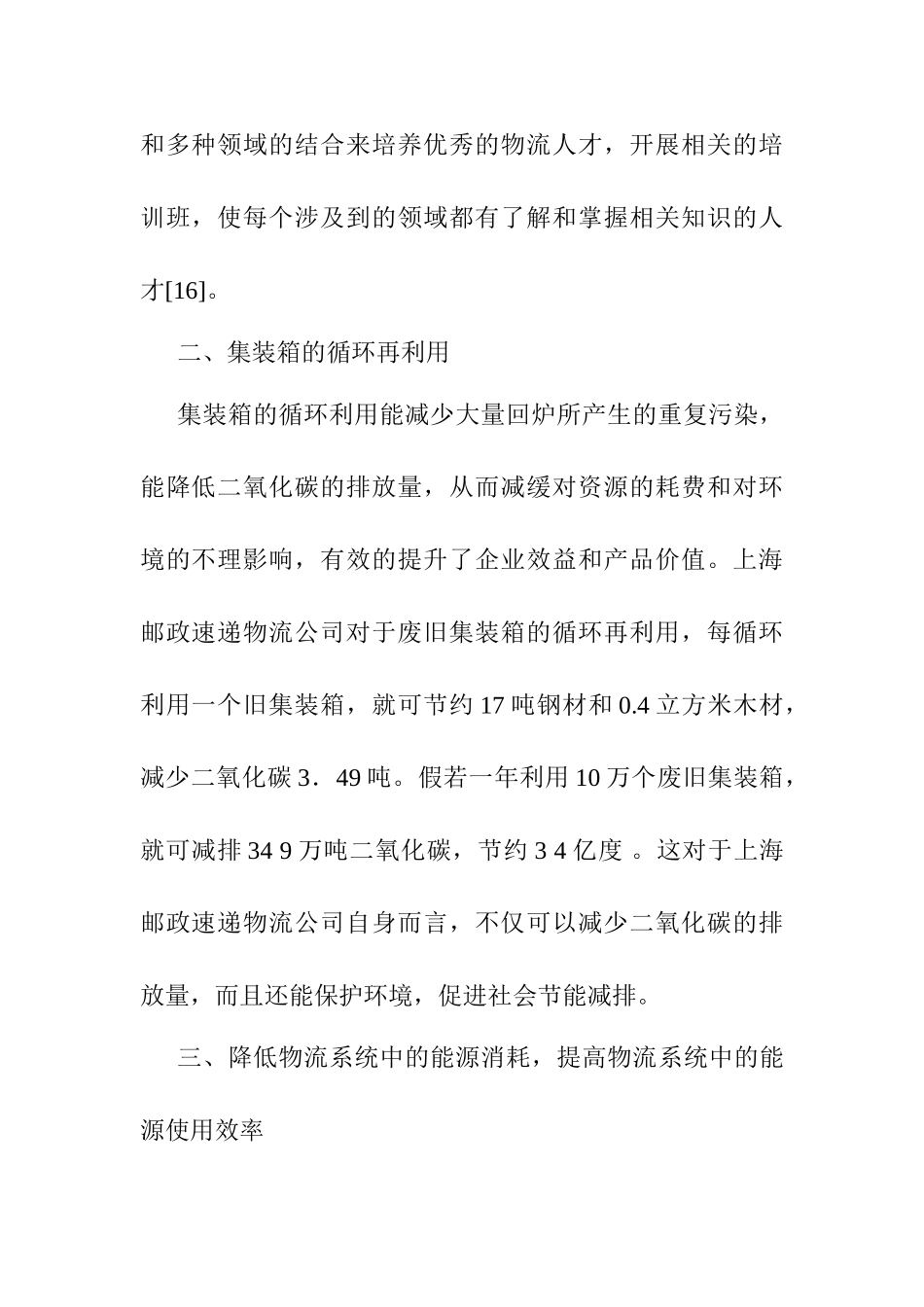 和多种领域的结合来培养优秀的物流人才，开展相关的培训班，使每个涉及到的领域都有了解和掌握相关知识的人才[16]。

二、集装箱的循环再利用

集装箱的循环利用能减少大量回炉所产生的重复污染，能降低二氧化碳的排放量，从而减缓对资源的耗费和对环境的不理影响，有效的提升了企业效益和产品价值。上海邮政速递物流公司对于废旧集装箱的循环再利用，每循环利用一个旧集装箱，就可节约 17 吨钢材和 0.4 立方米木材，减少二氧化碳 3．49 吨。假若一年利用 10 万个废旧集装箱，就可减排 34 9 万吨二氧化碳，节约 3 4 亿度 。这对于上海邮政速递物流公司自身而言，不仅可以减少二氧化碳的排放量，而且还能保护环境，促进社会节能减排。

三、降低物流系统中的能源消耗，提高物流系统中的能源使用效率